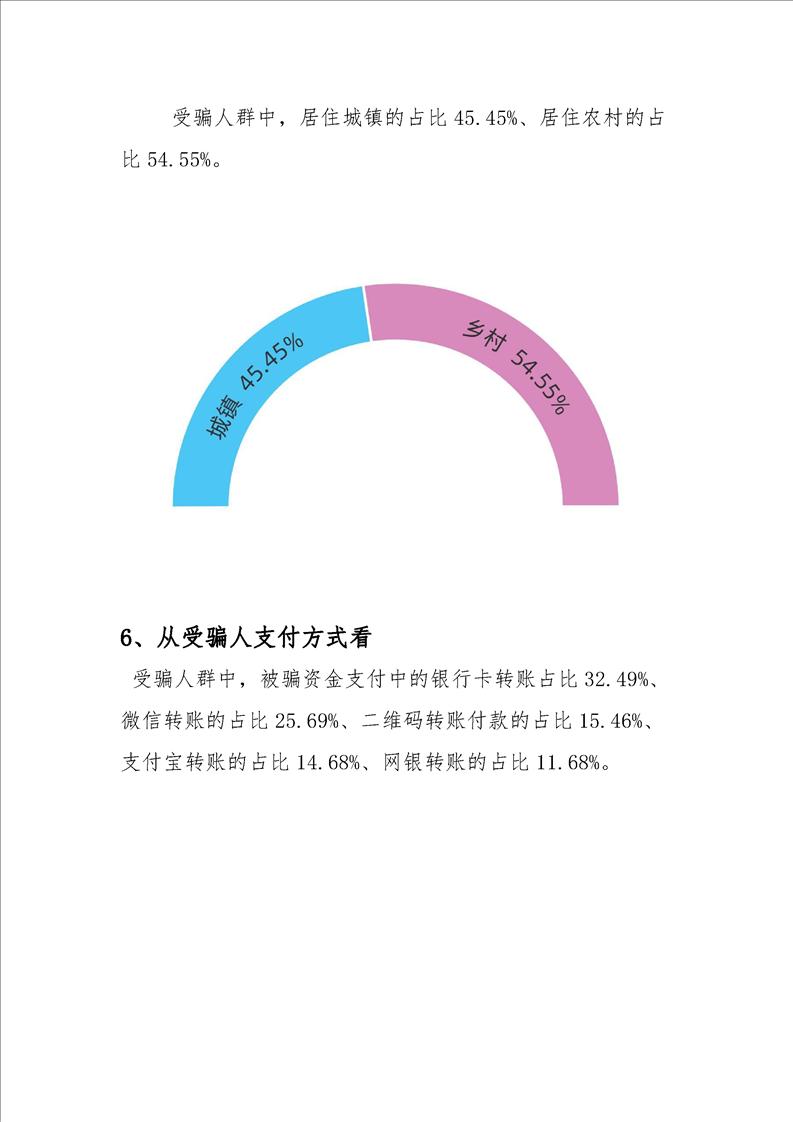 受骗人群中，居住城镇的占比 45.45%、居住农村的占比 54.55%。

城镇 45.45%

乡村 54.55%

6、从受骗人支付方式看

受骗人群中，被骗资金支付中的银行卡转账占比 32.49%、微信转账的占比 25.69%、二维码转账付款的占比 15.46%、支付宝转账的占比 14.68%、网银转账的占比 11.68%。